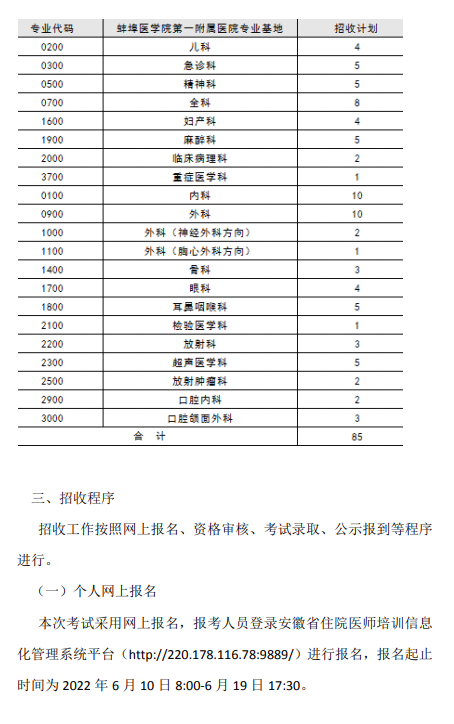 | 专业代码 | 蚌埠医学院第一附属医院专业基地 | 招收计划 |
|---|---|---|
| 0200 | 儿科 | 4 |
| 0300 | 急诊科 | 5 |
| 0500 | 精神科 | 5 |
| 0700 | 全科 | 8 |
| 1600 | 妇产科 | 4 |
| 1900 | 麻醉科 | 5 |
| 2000 | 临床病理科 | 2 |
| 3700 | 重症医学科 | 1 |
| 0100 | 内科 | 10 |
| 0900 | 外科 | 10 |
| 1000 | 外科（神经外科方向） | 2 |
| 1100 | 外科（胸心外科方向） | 1 |
| 1400 | 骨科 | 3 |
| 1700 | 眼科 | 4 |
| 1800 | 耳鼻咽喉科 | 5 |
| 2100 | 检验医学科 | 1 |
| 2200 | 放射科 | 3 |
| 2300 | 超声医学科 | 5 |
| 2500 | 放射肿瘤科 | 2 |
| 2900 | 口腔内科 | 2 |
| 3000 | 口腔颌面外科 | 3 |
| 合　计 | | 85 |

三、招收程序

招收工作按照网上报名、资格审核、考试录取、公示报到等程序进行。

（一）个人网上报名

本次考试采用网上报名，报考人员登录安徽省住院医师培训信息化管理系统平台（http://220.178.116.78:9889/）进行报名，报名起止时间为 2022 年 6 月 10 日 8:00-6 月 19 日 17:30。